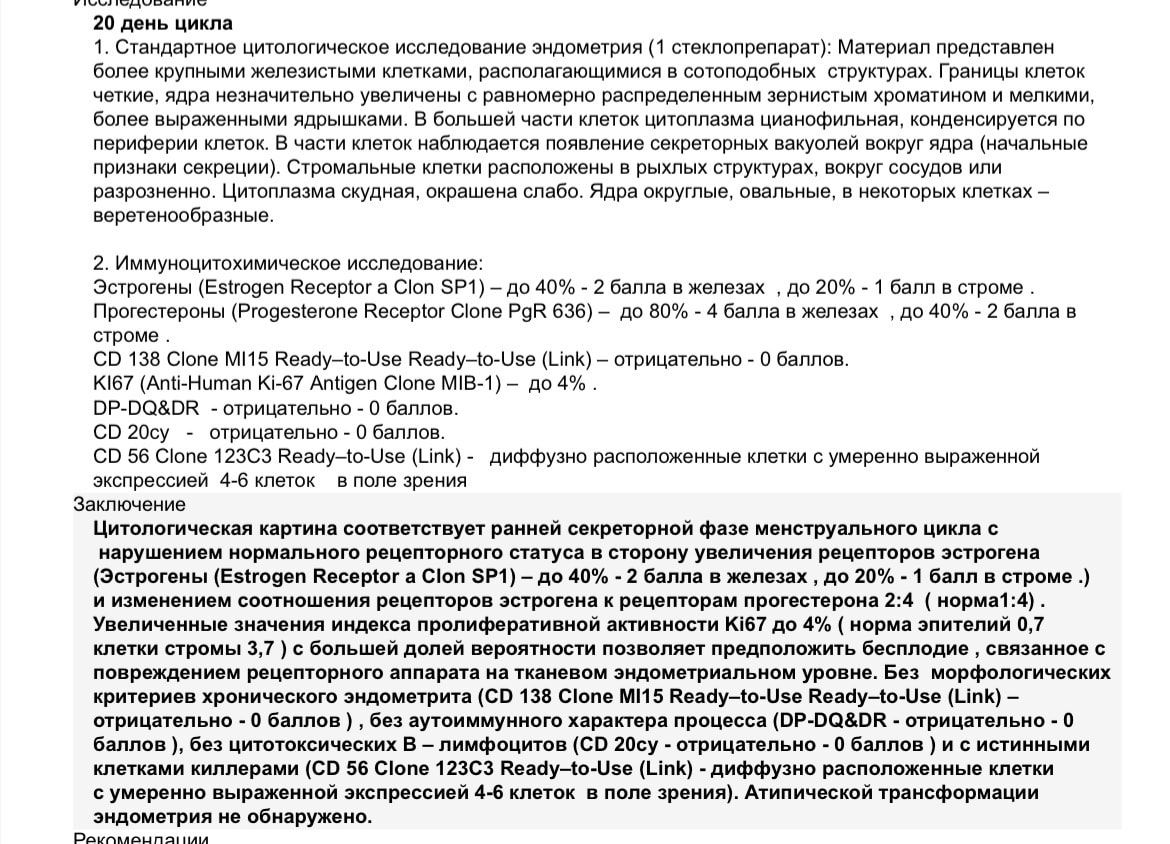 Исследование
20 день цикла
1. Стандартное цитологическое исследование эндометрия (1 стеклопрепарат): Материал представлен более крупными железистыми клетками, располагающимися в сотоподобных структурах. Границы клеток четкие, ядра незначительно увеличены с равномерно распределенным зернистым хроматином и мелкими, более выраженными ядрышками. В большей части клеток цитоплазма цианофильная, конденсируется по периферии клеток. В части клеток наблюдается появление секреторных вакуолей вокруг ядра (начальные признаки секреции). Стромальные клетки расположены в рыхлых структурах, вокруг сосудов или разрозненно. Цитоплазма скудная, окрашена слабо. Ядра округлые, овальные, в некоторых клетках – веретенообразные.

2. Иммуноцитохимическое исследование:
Эстрогены (Estrogen Receptor a Clon SP1) – до 40% - 2 балла в железах , до 20% - 1 балл в строме .
Прогестероны (Progesterone Receptor Clone PgR 636) – до 80% - 4 балла в железах , до 40% - 2 балла в строме .
CD 138 Clone MI15 Ready–to-Use Ready–to-Use (Link) – отрицательно - 0 баллов.
KI67 (Anti-Human Ki-67 Antigen Clone MIB-1) – до 4% .
DP-DQ&DR - отрицательно - 0 баллов.
CD 20cy - отрицательно - 0 баллов.
CD 56 Clone 123C3 Ready–to-Use (Link) - диффузно расположенные клетки с умеренно выраженной экспрессией 4-6 клеток в поле зрения
Заключение
Цитологическая картина соответствует ранней секреторной фазе менструального цикла с нарушением нормального рецепторного статуса в сторону увеличения рецепторов эстрогена (Эстрогены (Estrogen Receptor a Clon SP1) – до 40% - 2 балла в железах , до 20% - 1 балл в строме .) и изменением соотношения рецепторов эстрогена к рецепторам прогестерона 2:4 ( норма1:4) . Увеличенные значения индекса пролиферативной активности Ki67 до 4% ( норма эпителий 0,7 клетки стромы 3,7 ) с большей долей вероятности позволяет предположить бесплодие , связанное с повреждением рецепторного аппарата на тканевом эндометриальном уровне. Без морфологических критериев хронического эндометрита (CD 138 Clone MI15 Ready–to-Use Ready–to-Use (Link) – отрицательно - 0 баллов ) , без аутоиммунного характера процесса (DP-DQ&DR - отрицательно - 0 баллов ), без цитотоксических В – лимфоцитов (CD 20cy - отрицательно - 0 баллов ) и с истинными клетками киллерами (CD 56 Clone 123C3 Ready–to-Use (Link) - диффузно расположенные клетки с умеренно выраженной экспрессией 4-6 клеток в поле зрения). Атипической трансформации эндометрия не обнаружено.
Рекомендации